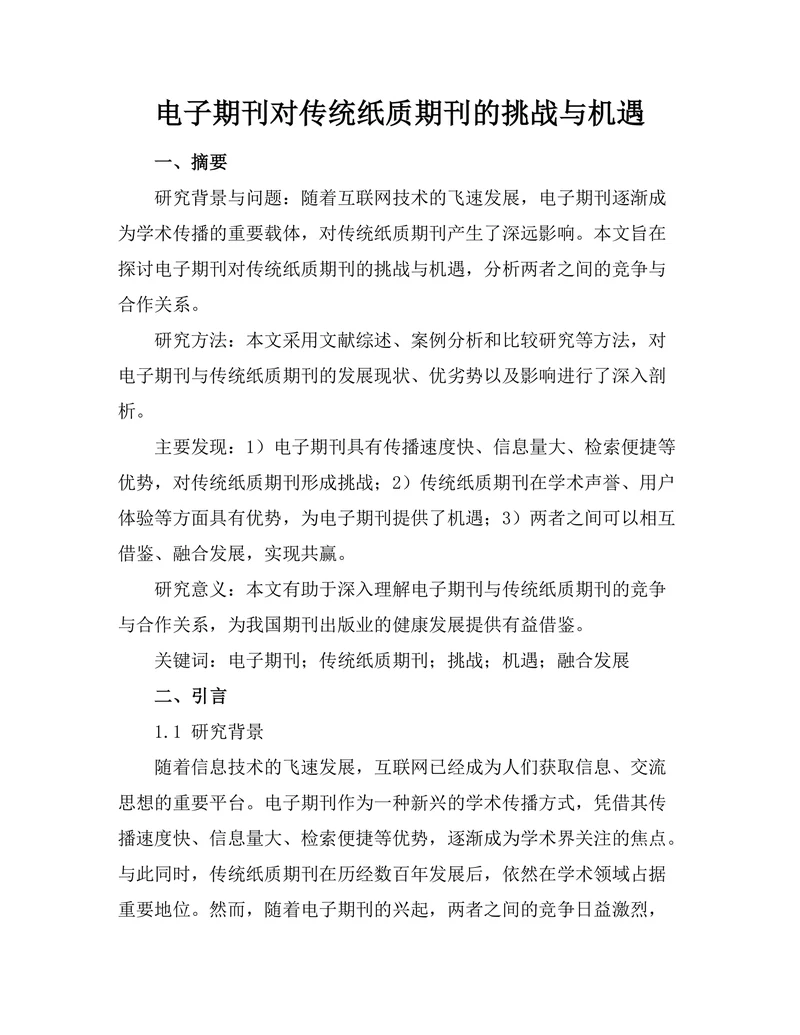 电子期刊对传统纸质期刊的挑战与机遇

一、摘要

研究背景与问题：随着互联网技术的飞速发展，电子期刊逐渐成为学术传播的重要载体，对传统纸质期刊产生了深远影响。本文旨在探讨电子期刊对传统纸质期刊的挑战与机遇，分析两者之间的竞争与合作关系。

研究方法：本文采用文献综述、案例分析和比较研究等方法，对电子期刊与传统纸质期刊的发展现状、优劣势以及影响进行了深入剖析。

主要发现：1）电子期刊具有传播速度快、信息量大、检索便捷等优势，对传统纸质期刊形成挑战；2）传统纸质期刊在学术声誉、用户体验等方面具有优势，为电子期刊提供了机遇；3）两者之间可以相互借鉴、融合发展，实现共赢。

研究意义：本文有助于深入理解电子期刊与传统纸质期刊的竞争与合作关系，为我国期刊出版业的健康发展提供有益借鉴。

关键词：电子期刊；传统纸质期刊；挑战；机遇；融合发展

二、引言

1.1 研究背景

随着信息技术的飞速发展，互联网已经成为人们获取信息、交流思想的重要平台。电子期刊作为一种新兴的学术传播方式，凭借其传播速度快、信息量大、检索便捷等优势，逐渐成为学术界关注的焦点。与此同时，传统纸质期刊在历经数百年发展后，依然在学术领域占据重要地位。然而，随着电子期刊的兴起，两者之间的竞争日益激烈，